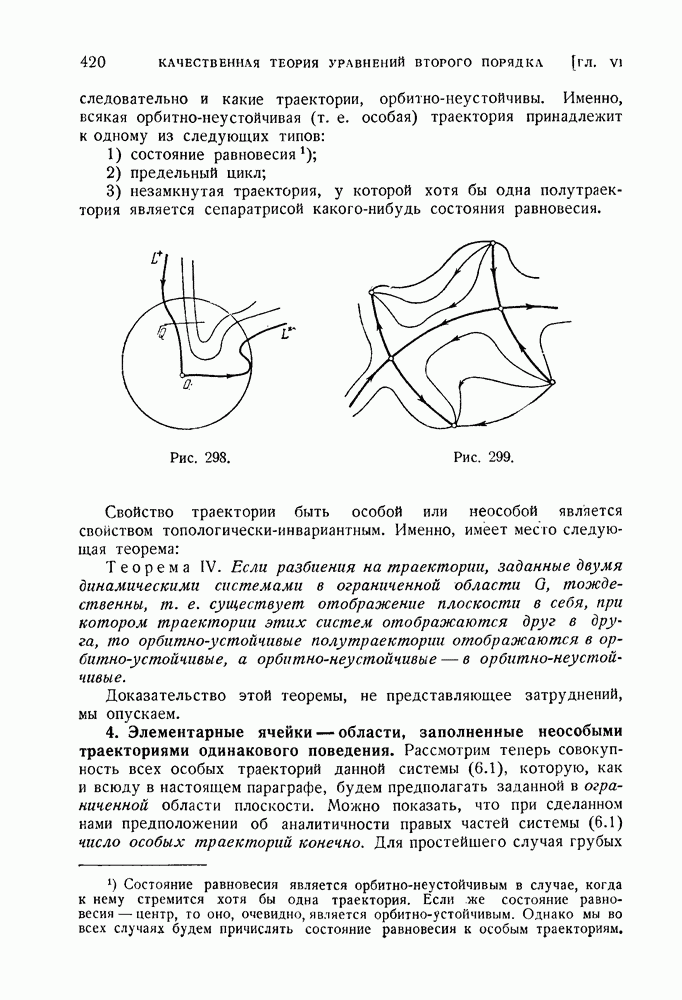 420 КАЧЕСТВЕННАЯ ТЕОРИЯ УРАВНЕНИЙ ВТОРОГО ПОРЯДКА [ГЛ. VI

следовательно и какие траектории, орбитно-неустойчивы. Именно, всякая орбитно-неустойчивая (т. е. особая) траектория принадлежит к одному из следующих типов:

1) состояние равновесия $^1$);

2) предельный цикл;

3) незамкнутая траектория, у которой хотя бы одна полутраектория является сепаратрисой какого-нибудь состояния равновесия.

$L^+$

$Q$

$L^-$

$O$

Рис. 298.

Рис. 299.

Свойство траектории быть особой или неособой является свойством топологически-инвариантным. Именно, имеет место следующая теорема:

Теорема IV. Если разбиения на траектории, заданные двумя динамическими системами в ограниченной области G, тождественны, т. е. существует отображение плоскости в себя, при котором траектории этих систем отображаются друг в друга, то орбитно-устойчивые полутраектории отображаются в орбитно-устойчивые, а орбитно-неустойчивые — в орбитно-неустойчивые.

Доказательство этой теоремы, не представляющее затруднений, мы опускаем.

4. Элементарные ячейки — области, заполненные неособыми траекториями одинакового поведения. Рассмотрим теперь совокупность всех особых траекторий данной системы (6.1), которую, как и всюду в настоящем параграфе, будем предполагать заданной в ограниченной области плоскости. Можно показать, что при сделанном нами предположении об аналитичности правых частей системы (6.1) число особых траекторий конечно. Для простейшего случая грубых

$^1$) Состояние равновесия является орбитно-неустойчивым в случае, когда к нему стремится хотя бы одна траектория. Если же состояние равновесия — центр, то оно, очевидно, является орбитно-устойчивым. Однако мы во всех случаях будем причислять состояние равновесия к особым траекториям.